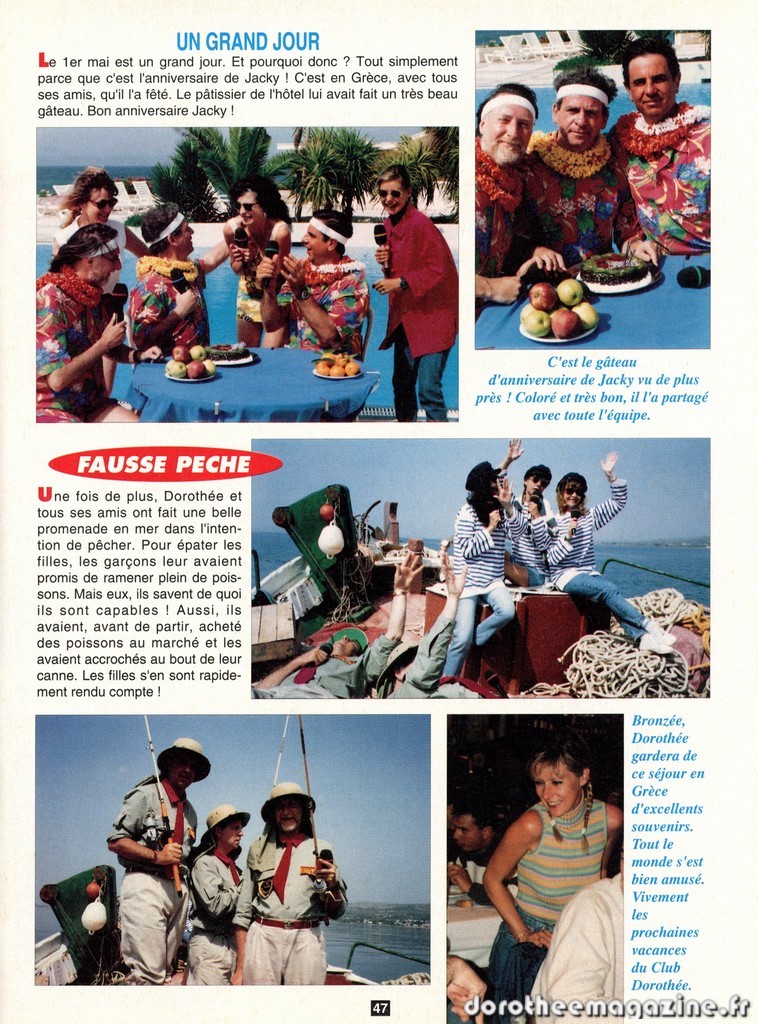 UN GRAND JOUR

Le 1er mai est un grand jour. Et pourquoi donc ? Tout simplement parce que c'est l'anniversaire de Jacky ! C'est en Grèce, avec tous ses amis, qu'il l'a fêté. Le pâtissier de l'hôtel lui avait fait un très beau gâteau. Bon anniversaire Jacky !

C'est le gâteau d'anniversaire de Jacky vu de plus près ! Coloré et très bon, il l'a partagé avec toute l'équipe.

FAUSSE PECHE

Une fois de plus, Dorothée et tous ses amis ont fait une belle promenade en mer dans l'intention de pêcher. Pour épater les filles, les garçons leur avaient promis de ramener plein de poissons. Mais eux, ils savent de quoi ils sont capables ! Aussi, ils avaient, avant de partir, acheté des poissons au marché et les avaient accrochés au bout de leur canne. Les filles s'en sont rapidement rendu compte !

Bronzée, Dorothée gardera de ce séjour en Grèce d'excellents souvenirs. Tout le monde s'est bien amusé. Vivement les prochaines vacances du Club Dorothée.

47

dorotheemagazine.fr